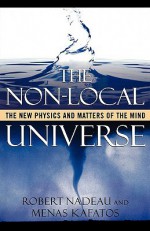 THE NON-LOCAL
THE NEW PHYSICS AND MATTERS OF THE MIND
UNIVERSE

ROBERT NADEAU AND
MENAS KAFATOS